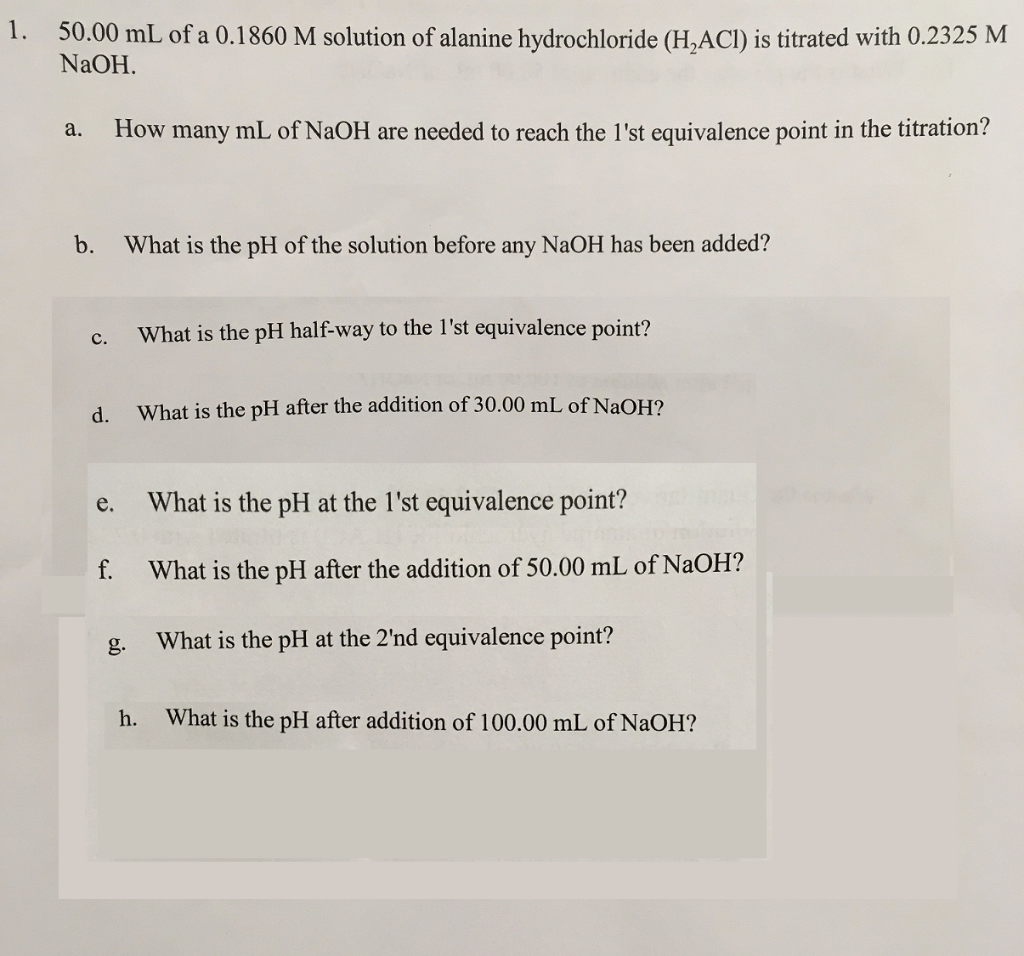 1. 50.00 mL of a 0.1860 M solution of alanine hydrochloride ($H_2ACl$) is titrated with 0.2325 M NaOH.

a. How many mL of NaOH are needed to reach the 1'st equivalence point in the titration?

b. What is the pH of the solution before any NaOH has been added?

c. What is the pH half-way to the 1'st equivalence point?

d. What is the pH after the addition of 30.00 mL of NaOH?

e. What is the pH at the 1'st equivalence point?

f. What is the pH after the addition of 50.00 mL of NaOH?

g. What is the pH at the 2'nd equivalence point?

h. What is the pH after addition of 100.00 mL of NaOH?